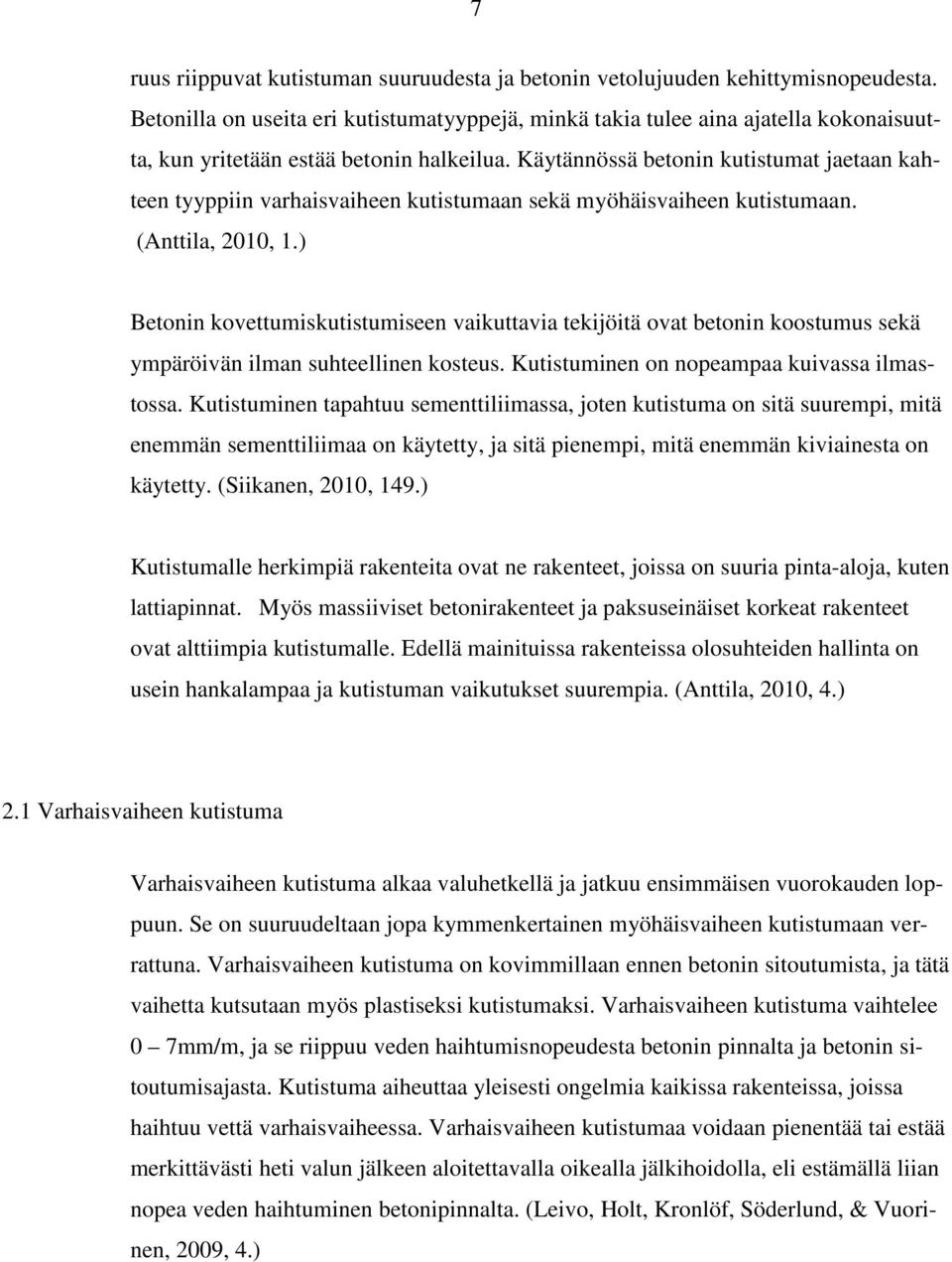 7

ruus riippuvat kutistuman suuruudesta ja betonin vetolujuuden kehittymisnopeudesta. Betonilla on useita eri kutistumatyyppejä, minkä takia tulee aina ajatella kokonaisuutta, kun yritetään estää betonin halkeilua. Käytännössä betonin kutistumat jaetaan kahteen tyyppiin varhaisvaiheen kutistumaan sekä myöhäisvaiheen kutistumaan. (Anttila, 2010, 1.)

Betonin kovettumiskutistumiseen vaikuttavia tekijöitä ovat betonin koostumus sekä ympäröivän ilman suhteellinen kosteus. Kutistuminen on nopeampaa kuivassa ilmastossa. Kutistuminen tapahtuu sementtiliimassa, joten kutistuma on sitä suurempi, mitä enemmän sementtiliimaa on käytetty, ja sitä pienempi, mitä enemmän kiviainesta on käytetty. (Siikanen, 2010, 149.)

Kutistumalle herkimpiä rakenteita ovat ne rakenteet, joissa on suuria pinta-aloja, kuten lattiapinnat. Myös massiiviset betonirakenteet ja paksuseinäiset korkeat rakenteet ovat alttiimpia kutistumalle. Edellä mainituissa rakenteissa olosuhteiden hallinta on usein hankalampaa ja kutistuman vaikutukset suurempia. (Anttila, 2010, 4.)

2.1 Varhaisvaiheen kutistuma

Varhaisvaiheen kutistuma alkaa valuhetkellä ja jatkuu ensimmäisen vuorokauden loppuun. Se on suuruudeltaan jopa kymmenkertainen myöhäisvaiheen kutistumaan verrattuna. Varhaisvaiheen kutistuma on kovimmillaan ennen betonin sitoutumista, ja tätä vaihetta kutsutaan myös plastiseksi kutistumaksi. Varhaisvaiheen kutistuma vaihtelee 0 – 7mm/m, ja se riippuu veden haihtumisnopeudesta betonin pinnalta ja betonin sitoutumisajasta. Kutistuma aiheuttaa yleisesti ongelmia kaikissa rakenteissa, joissa haihtuu vettä varhaisvaiheessa. Varhaisvaiheen kutistumaa voidaan pienentää tai estää merkittävästi heti valun jälkeen aloitettavalla oikealla jälkihoidolla, eli estämällä liian nopea veden haihtuminen betonipinnalta. (Leivo, Holt, Kronlöf, Söderlund, & Vuorinen, 2009, 4.)